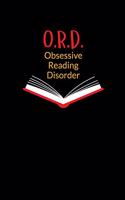 O.R.D.
Obsessive
Reading
Disorder